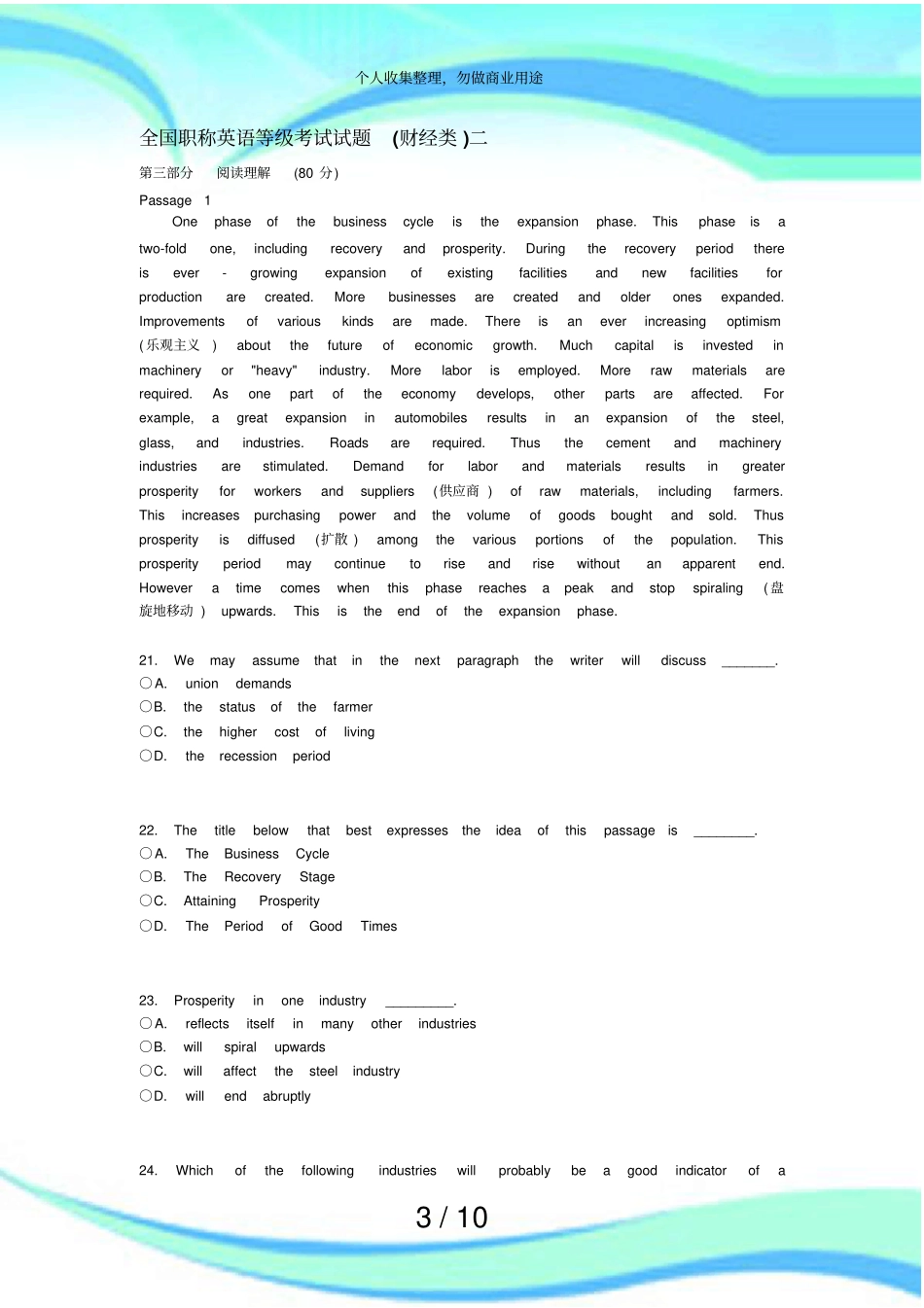 个人收集整理，勿做商业用途

全国职称英语等级考试试题 (财经类 )二

第三部分 阅读理解 (80 分)

Passage 1

One phase of the business cycle is the expansion phase. This phase is a two-fold one, including recovery and prosperity. During the recovery period there is ever - growing expansion of existing facilities and new facilities for production are created. More businesses are created and older ones expanded. Improvements of various kinds are made. There is an ever increasing optimism (乐观主义 ) about the future of economic growth. Much capital is invested in machinery or "heavy" industry. More labor is employed. More raw materials are required. As one part of the economy develops, other parts are affected. For example, a great expansion in automobiles results in an expansion of the steel, glass, and industries. Roads are required. Thus the cement and machinery industries are stimulated. Demand for labor and materials results in greater prosperity for workers and suppliers (供应商 ) of raw materials, including farmers. This increases purchasing power and the volume of goods bought and sold. Thus prosperity is diffused (扩散 ) among the various portions of the population. This prosperity period may continue to rise and rise without an apparent end. However a time comes when this phase reaches a peak and stop spiraling (盘旋地移动 ) upwards. This is the end of the expansion phase.

21. We may assume that in the next paragraph the writer will discuss _______.
○A. union demands
○B. the status of the farmer
○C. the higher cost of living
○D. the recession period

22. The title below that best expresses the idea of this passage is ________.
○A. The Business Cycle
○B. The Recovery Stage
○C. Attaining Prosperity
○D. The Period of Good Times

23. Prosperity in one industry _________.
○A. reflects itself in many other industries
○B. will spiral upwards
○C. will affect the steel industry
○D. will end abruptly

24. Which of the following industries will probably be a good indicator of a

3 / 10